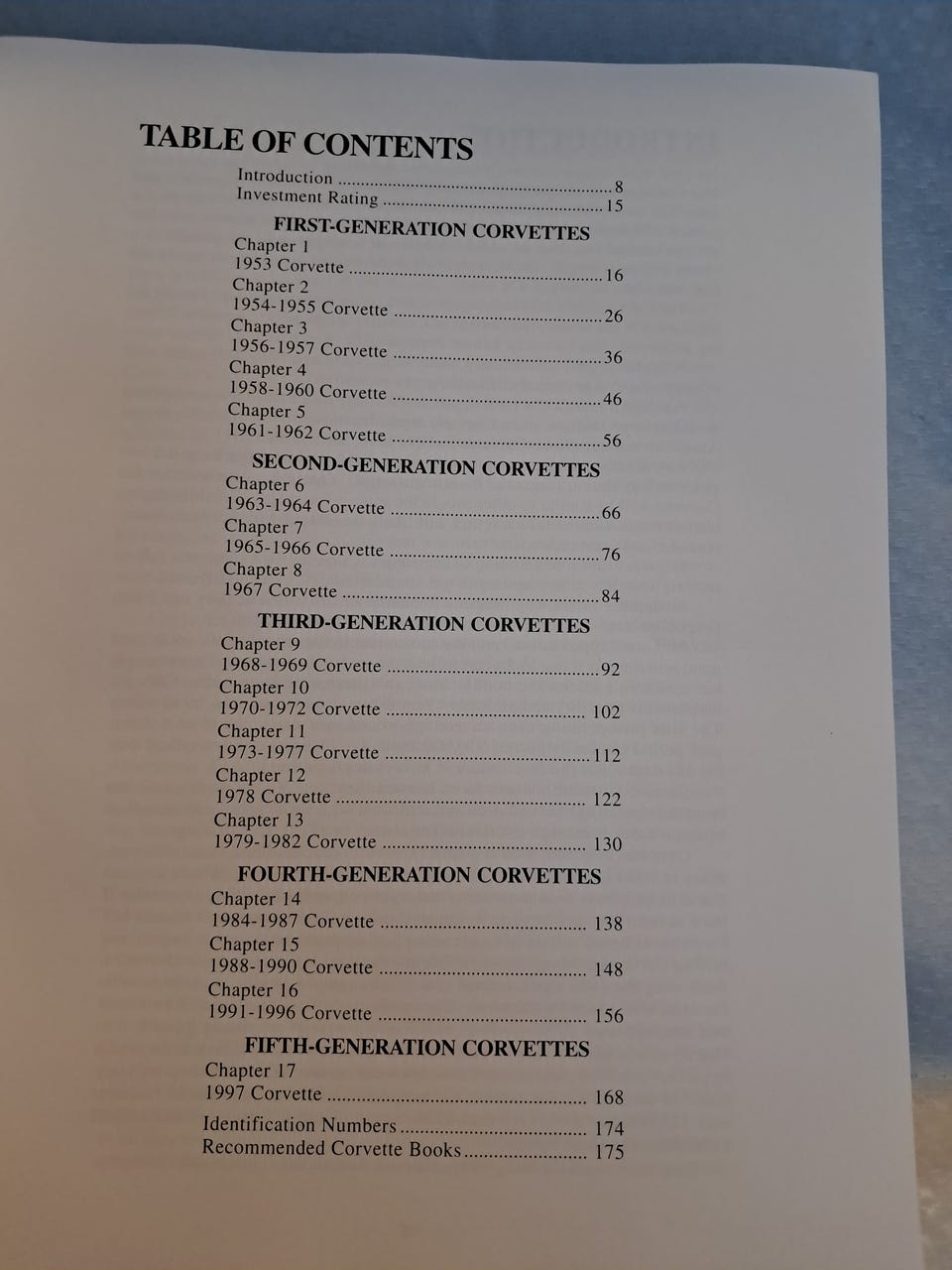 TABLE OF CONTENTS
Introduction 8
Investment Rating 15

FIRST-GENERATION CORVETTES
Chapter 1
1953 Corvette 16
Chapter 2
1954-1955 Corvette 26
Chapter 3
1956-1957 Corvette 36
Chapter 4
1958-1960 Corvette 46
Chapter 5
1961-1962 Corvette 56

SECOND-GENERATION CORVETTES
Chapter 6
1963-1964 Corvette 66
Chapter 7
1965-1966 Corvette 76
Chapter 8
1967 Corvette 84

THIRD-GENERATION CORVETTES
Chapter 9
1968-1969 Corvette 92
Chapter 10
1970-1972 Corvette 102
Chapter 11
1973-1977 Corvette 112
Chapter 12
1978 Corvette 122
Chapter 13
1979-1982 Corvette 130

FOURTH-GENERATION CORVETTES
Chapter 14
1984-1987 Corvette 138
Chapter 15
1988-1990 Corvette 148
Chapter 16
1991-1996 Corvette 156

FIFTH-GENERATION CORVETTES
Chapter 17
1997 Corvette 168

Identification Numbers 174
Recommended Corvette Books 175